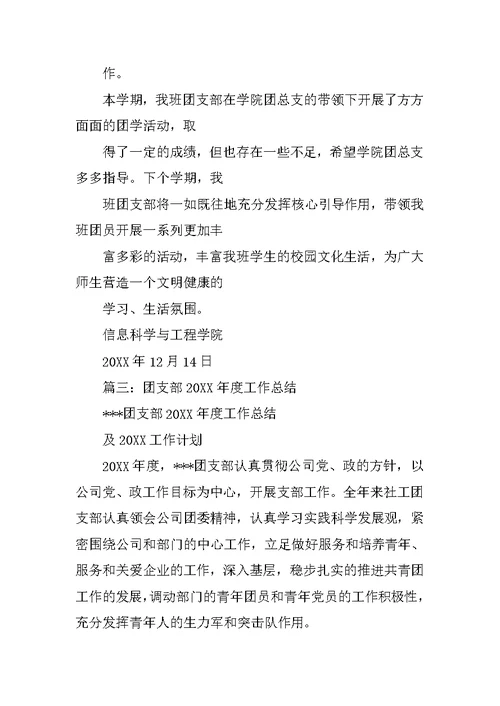 作。

本学期，我班团支部在学院团总支的带领下开展了方方面面的团学活动，取

得了一定的成绩，但也存在一些不足，希望学院团总支多多指导。下个学期，我

班团支部将一如既往地充分发挥核心引导作用，带领我班团员开展一系列更加丰

富多彩的活动，丰富我班学生的校园文化生活，为广大师生营造一个文明健康的

学习、生活氛围。

信息科学与工程学院

20XX 年 12 月 14 日

篇三：团支部 20XX 年度工作总结

***团支部 20XX 年度工作总结

及 20XX 工作计划

20XX 年度，***团支部认真贯彻公司党、政的方针，以公司党、政工作目标为中心，开展支部工作。全年来社工团支部认真领会公司团委精神，认真学习实践科学发展观，紧密围绕公司和部门的中心工作，立足做好服务和培养青年、服务和关爱企业的工作，深入基层，稳步扎实的推进共青团工作的发展，调动部门的青年团员和青年党员的工作积极性，充分发挥青年人的生力军和突击队作用。